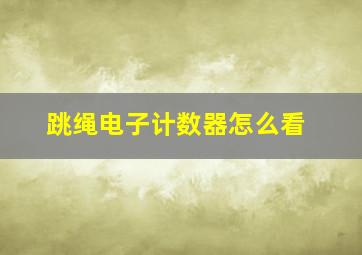 跳绳电子计数器怎么看